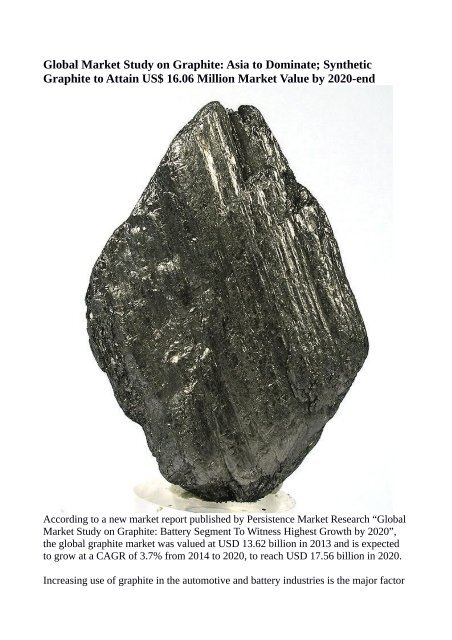 Global Market Study on Graphite: Asia to Dominate; Synthetic Graphite to Attain US$ 16.06 Million Market Value by 2020-end

According to a new market report published by Persistence Market Research “Global Market Study on Graphite: Battery Segment To Witness Highest Growth by 2020”, the global graphite market was valued at USD 13.62 billion in 2013 and is expected to grow at a CAGR of 3.7% from 2014 to 2020, to reach USD 17.56 billion in 2020.

Increasing use of graphite in the automotive and battery industries is the major factor